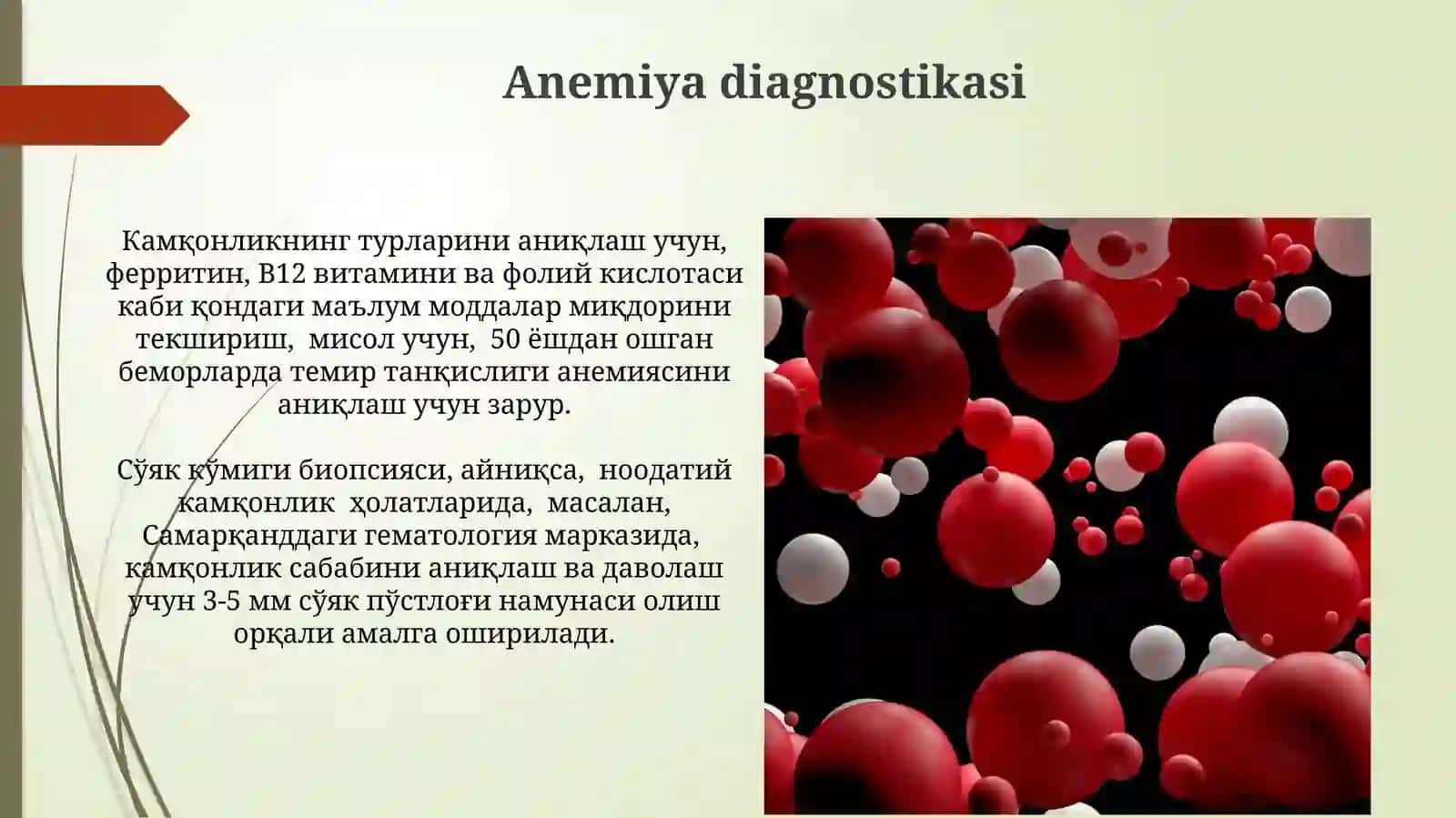 Anemiya diagnostikasi

Камқонликнинг турларини аниқлаш учун, ферритин, B12 витамини ва фолий кислотаси каби қондаги маълум моддалар миқдорини текшириш, мисол учун, 50 ёшдан ошган беморларда темир танқислиги анемиясини аниқлаш учун зарур.

Сўяк кўмиги биопсияси, айниқса, ноодатий камқонлик ҳолатларида, масалан, Самарқанддаги гематология марказида, камқонлик сабабини аниқлаш ва даволаш учун 3-5 мм сўяк пўстлоғи намунаси олиш орқали амалга оширилади.